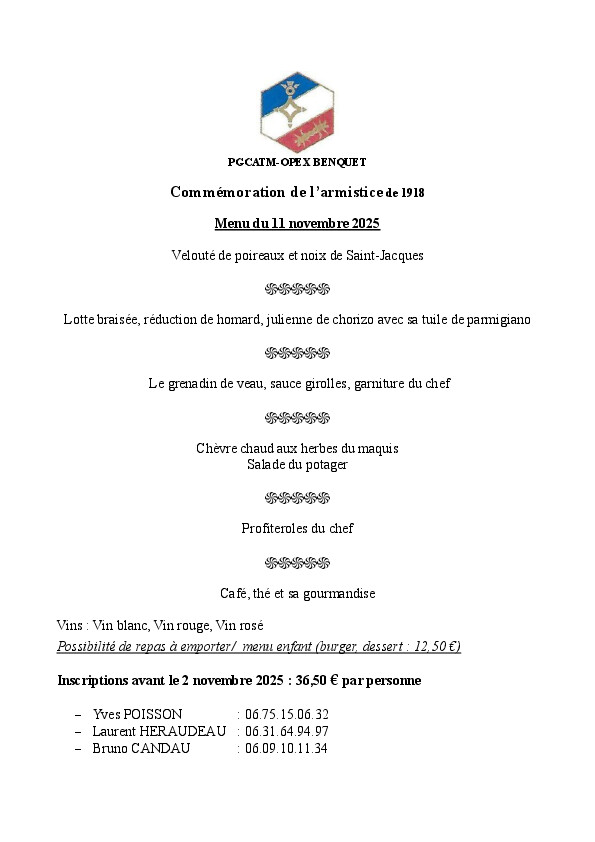 PGCATM-OPEX BENQUET

Commémoration de l'armistice de 1918

Menu du 11 novembre 2025

Velouté de poireaux et noix de Saint-Jacques

Lotte braisée, réduction de homard, julienne de chorizo avec sa tuile de parmigiano

Le grenadin de veau, sauce girolles, garniture du chef

Chèvre chaud aux herbes du maquis
Salade du potager

Profiteroles du chef

Café, thé et sa gourmandise

Vins : Vin blanc, Vin rouge, Vin rosé
Possibilité de repas à emporter/ menu enfant (burger, dessert : 12,50 €)

Inscriptions avant le 2 novembre 2025 : 36,50 € par personne

– Yves POISSON : 06.75.15.06.32
– Laurent HERAUDEAU : 06.31.64.94.97
– Bruno CANDAU : 06.09.10.11.34